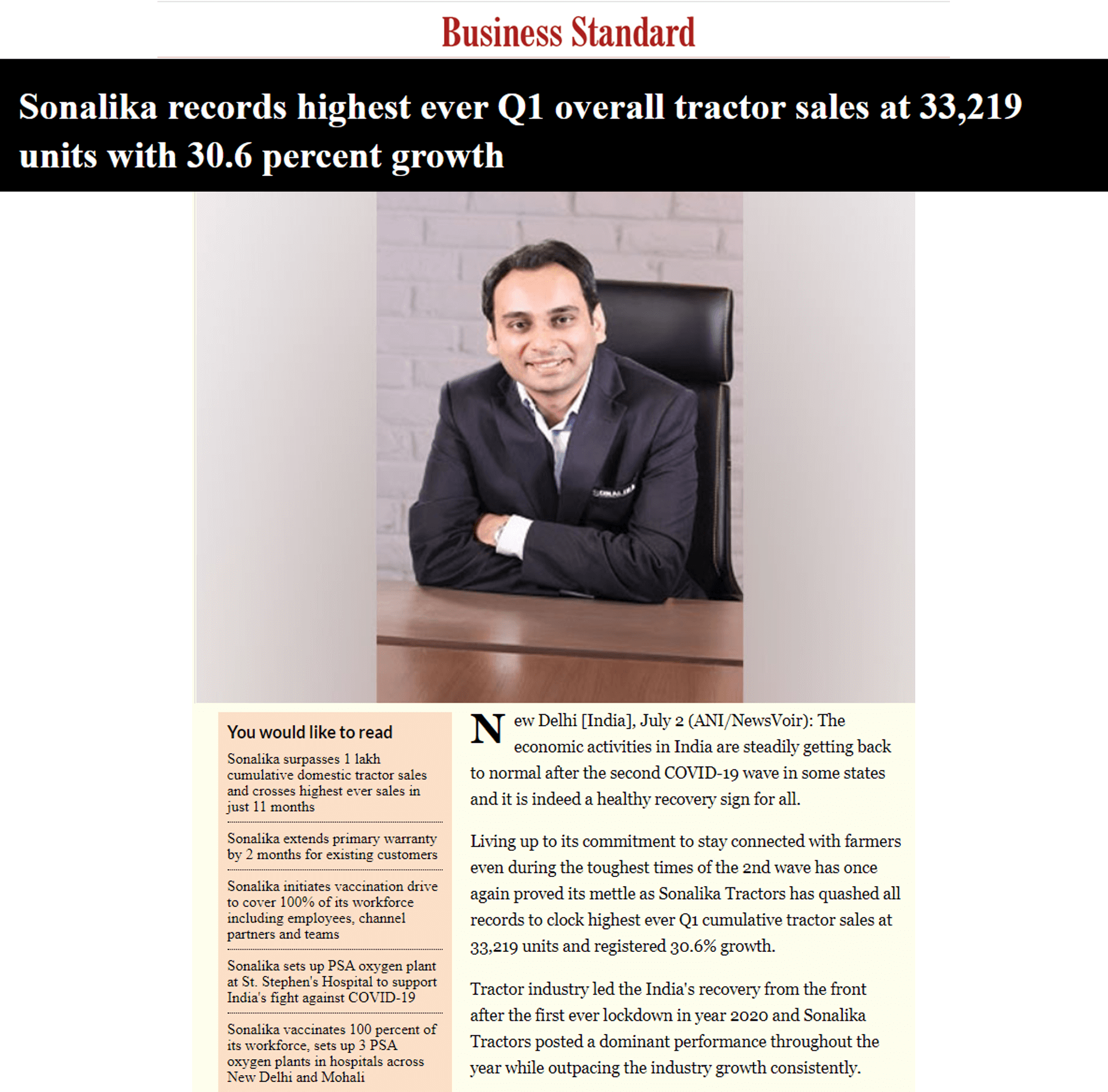 Business Standard

Sonalika records highest ever Q1 overall tractor sales at 33,219 units with 30.6 percent growth

SONALIKA

You would like to read

Sonalika surpasses 1 lakh cumulative domestic tractor sales and crosses highest ever sales in just 11 months

Sonalika extends primary warranty by 2 months for existing customers

Sonalika initiates vaccination drive to cover 100% of its workforce including employees, channel partners and teams

Sonalika sets up PSA oxygen plant at St. Stephen's Hospital to support India's fight against COVID-19

Sonalika vaccinates 100 percent of its workforce, sets up 3 PSA oxygen plants in hospitals across New Delhi and Mohali

New Delhi [India], July 2 (ANI/NewsVoir): The economic activities in India are steadily getting back to normal after the second COVID-19 wave in some states and it is indeed a healthy recovery sign for all.

Living up to its commitment to stay connected with farmers even during the toughest times of the 2nd wave has once again proved its mettle as Sonalika Tractors has quashed all records to clock highest ever Q1 cumulative tractor sales at 33,219 units and registered 30.6% growth.

Tractor industry led the India's recovery from the front after the first ever lockdown in year 2020 and Sonalika Tractors posted a dominant performance throughout the year while outpacing the industry growth consistently.